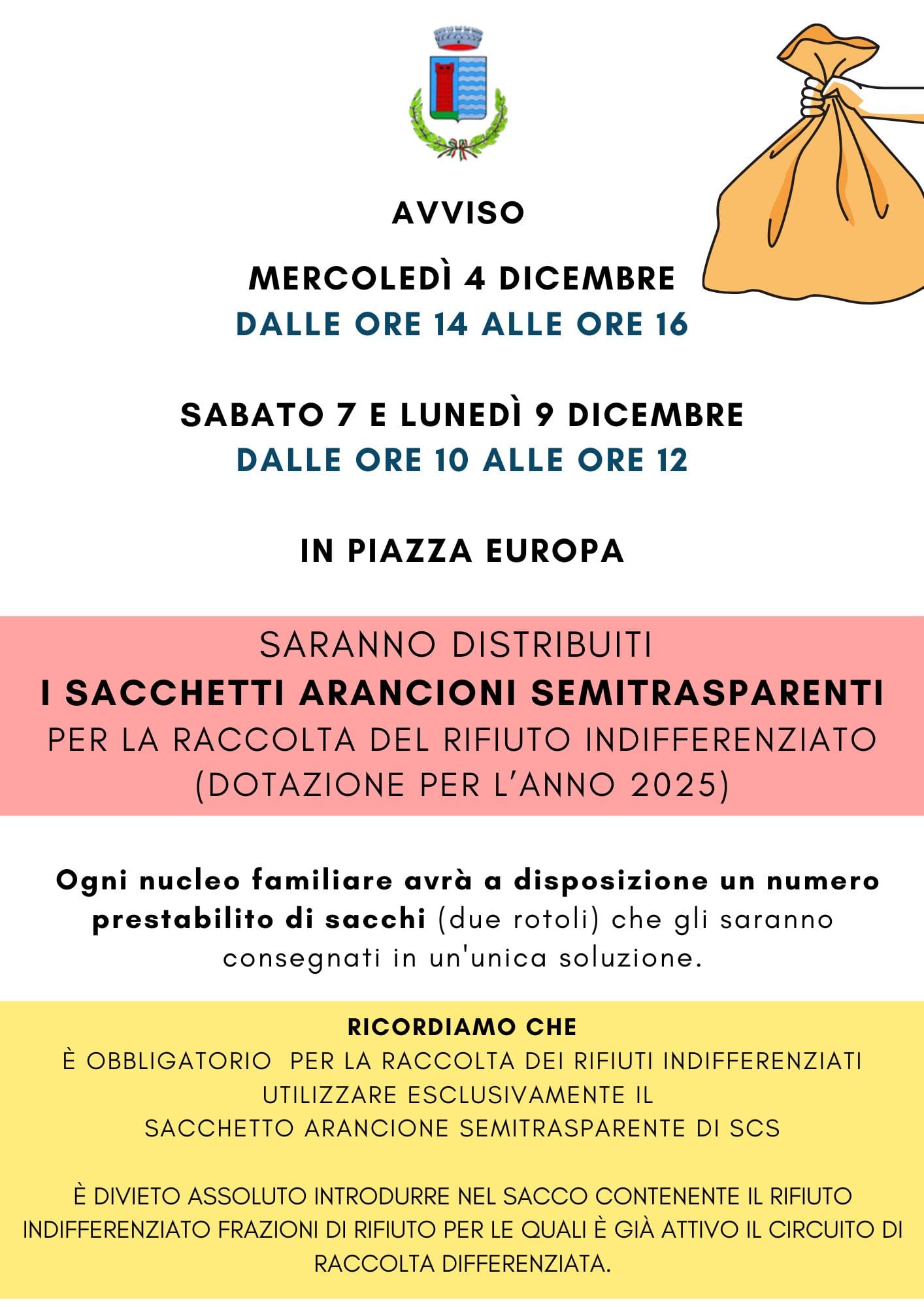 AVVISO

MERCOLEDÌ 4 DICEMBRE
DALLE ORE 14 ALLE ORE 16

SABATO 7 E LUNEDÌ 9 DICEMBRE
DALLE ORE 10 ALLE ORE 12

IN PIAZZA EUROPA

SARANNO DISTRIBUITI
I SACCHETTI ARANCIONI SEMITRASPARENTI
PER LA RACCOLTA DEL RIFIUTO INDIFFERENZIATO
(DOTAZIONE PER L'ANNO 2025)

Ogni nucleo familiare avrà a disposizione un numero prestabilito di sacchi (due rotoli) che gli saranno consegnati in un'unica soluzione.

RICORDIAMO CHE
È OBBLIGATORIO PER LA RACCOLTA DEI RIFIUTI INDIFFERENZIATI UTILIZZARE ESCLUSIVAMENTE IL SACCHETTO ARANCIONE SEMITRASPARENTE DI SCS

È DIVIETO ASSOLUTO INTRODURRE NEL SACCO CONTENENTE IL RIFIUTO INDIFFERENZIATO FRAZIONI DI RIFIUTO PER LE QUALI È GIÀ ATTIVO IL CIRCUITO DI RACCOLTA DIFFERENZIATA.